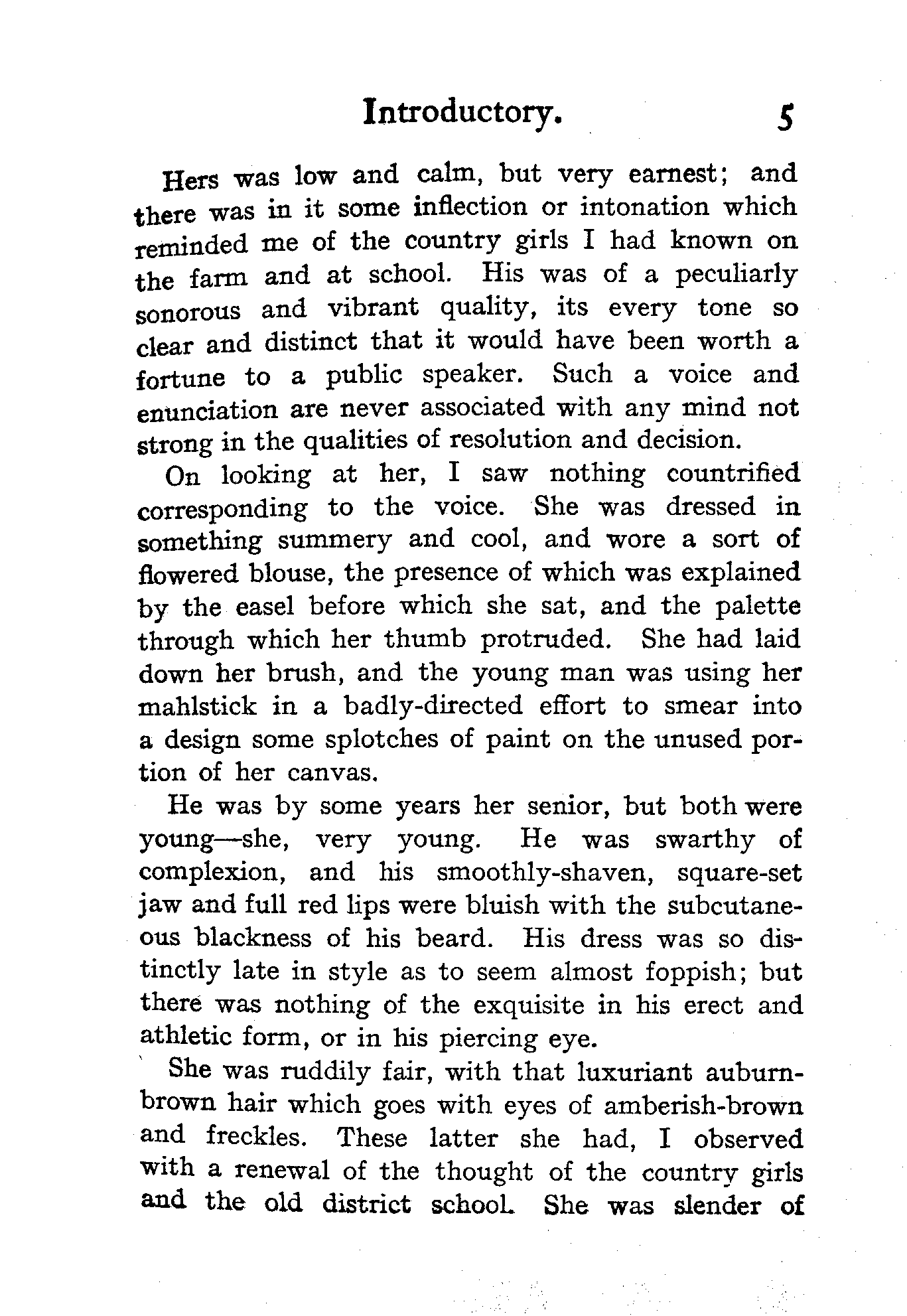 Introductory. 5

Hers was low and calm, but very earnest; and there was in it some inflection or intonation which reminded me of the country girls I had known on the farm and at school. His was of a peculiarly sonorous and vibrant quality, its every tone so clear and distinct that it would have been worth a fortune to a public speaker. Such a voice and enunciation are never associated with any mind not strong in the qualities of resolution and decision.

On looking at her, I saw nothing countrified corresponding to the voice. She was dressed in something summery and cool, and wore a sort of flowered blouse, the presence of which was explained by the easel before which she sat, and the palette through which her thumb protruded. She had laid down her brush, and the young man was using her mahlstick in a badly-directed effort to smear into a design some splotches of paint on the unused portion of her canvas.

He was by some years her senior, but both were young—she, very young. He was swarthy of complexion, and his smoothly-shaven, square-set jaw and full red lips were bluish with the subcutaneous blackness of his beard. His dress was so distinctly late in style as to seem almost foppish; but there was nothing of the exquisite in his erect and athletic form, or in his piercing eye.

She was ruddily fair, with that luxuriant auburn-brown hair which goes with eyes of amberish-brown and freckles. These latter she had, I observed with a renewal of the thought of the country girls and the old district school. She was slender of